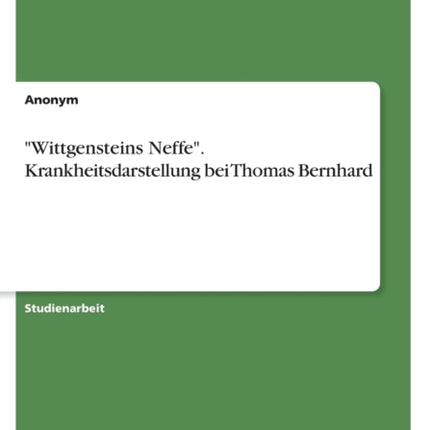 Anonym

"Wittgensteins Neffe". Krankheitsdarstellung bei Thomas Bernhard

Studienarbeit